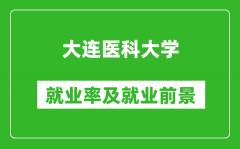 大连医科大学

就业率及就业前景